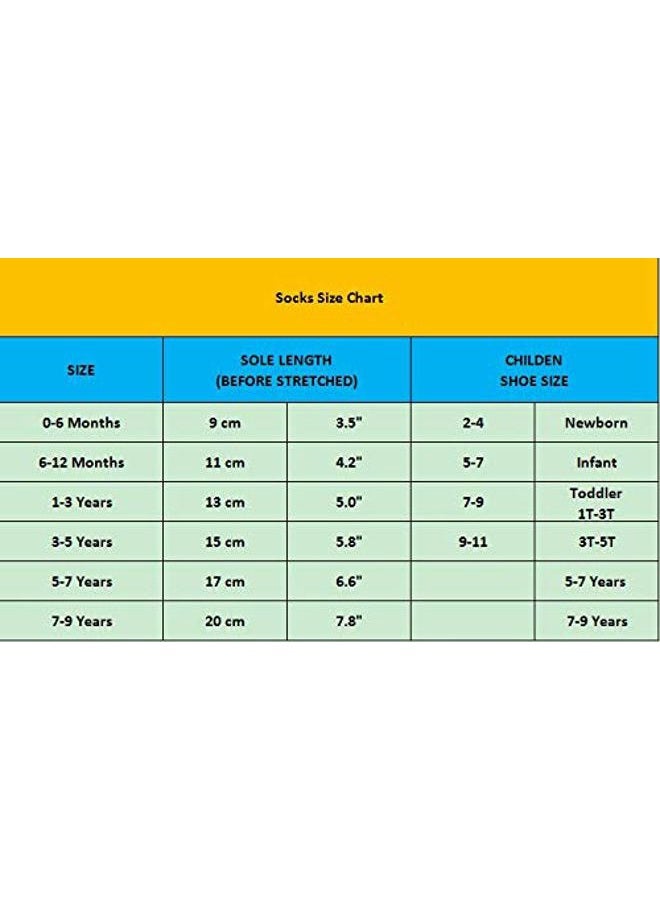 Socks Size Chart

| SIZE | SOLE LENGTH (BEFORE STRETCHED) | | CHILDEN SHOE SIZE | |
|---|---|---|---|---|
| 0-6 Months | 9 cm | 3.5" | 2-4 | Newborn |
| 6-12 Months | 11 cm | 4.2" | 5-7 | Infant |
| 1-3 Years | 13 cm | 5.0" | 7-9 | Toddler 1T-3T |
| 3-5 Years | 15 cm | 5.8" | 9-11 | 3T-5T |
| 5-7 Years | 17 cm | 6.6" | | 5-7 Years |
| 7-9 Years | 20 cm | 7.8" | | 7-9 Years |